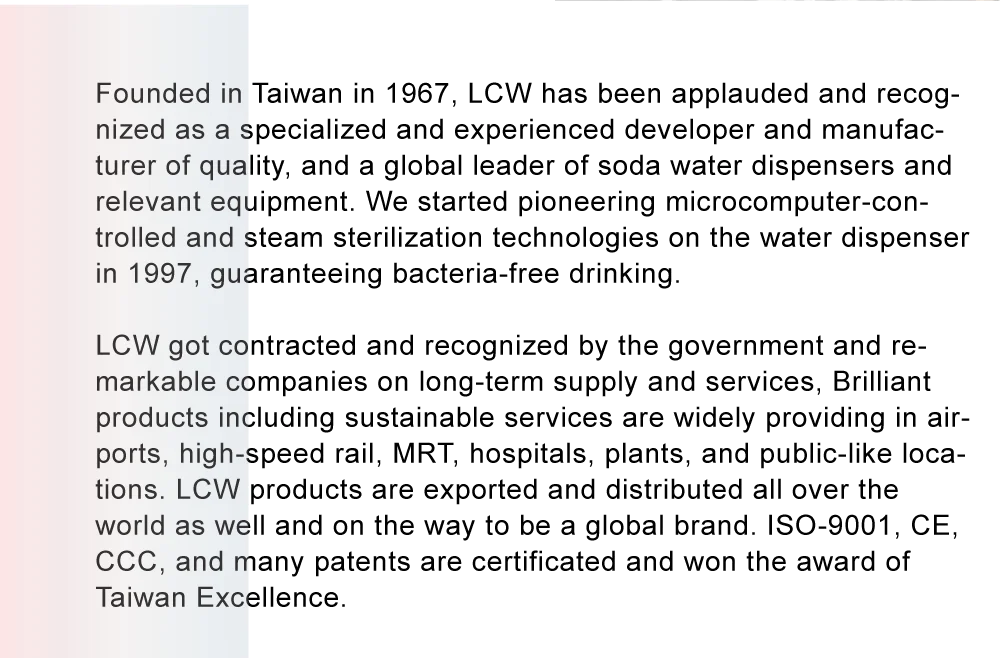 Founded in Taiwan in 1967, LCW has been applauded and recognized as a specialized and experienced developer and manufacturer of quality, and a global leader of soda water dispensers and relevant equipment. We started pioneering microcomputer-controlled and steam sterilization technologies on the water dispenser in 1997, guaranteeing bacteria-free drinking.

LCW got contracted and recognized by the government and remarkable companies on long-term supply and services, Brilliant products including sustainable services are widely providing in airports, high-speed rail, MRT, hospitals, plants, and public-like locations. LCW products are exported and distributed all over the world as well and on the way to be a global brand. ISO-9001, CE, CCC, and many patents are certificated and won the award of Taiwan Excellence.